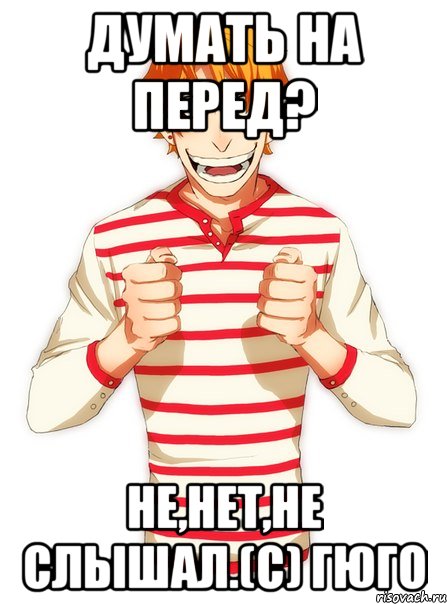 ДУМАТЬ НА ПЕРЕД?

НЕ,НЕТ,НЕ СЛЫШАЛ.(С) ГЮГО

risovach.ru